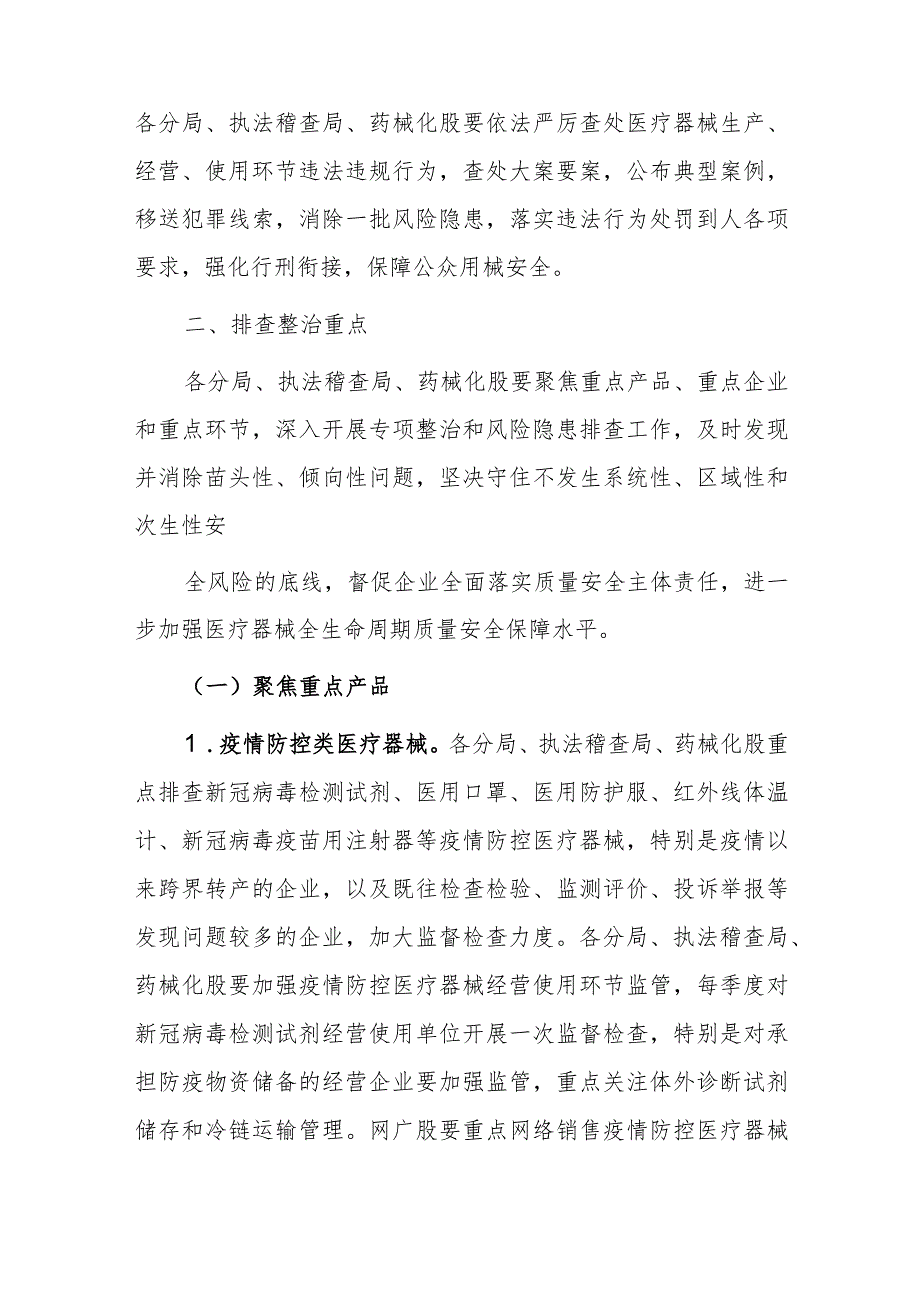 各分局、执法稽查局、药械化股要依法严厉查处医疗器械生产、经营、使用环节违法违规行为，查处大案要案，公布典型案例，移送犯罪线索，消除一批风险隐患，落实违法行为处罚到人各项要求，强化行刑衔接，保障公众用械安全。

二、排查整治重点

各分局、执法稽查局、药械化股要聚焦重点产品、重点企业和重点环节，深入开展专项整治和风险隐患排查工作，及时发现并消除苗头性、倾向性问题，坚决守住不发生系统性、区域性和次生性安

全风险的底线，督促企业全面落实质量安全主体责任，进一步加强医疗器械全生命周期质量安全保障水平。

（一）聚焦重点产品

1．疫情防控类医疗器械。各分局、执法稽查局、药械化股重点排查新冠病毒检测试剂、医用口罩、医用防护服、红外线体温计、新冠病毒疫苗用注射器等疫情防控医疗器械，特别是疫情以来跨界转产的企业，以及既往检查检验、监测评价、投诉举报等发现问题较多的企业，加大监督检查力度。各分局、执法稽查局、药械化股要加强疫情防控医疗器械经营使用环节监管，每季度对新冠病毒检测试剂经营使用单位开展一次监督检查，特别是对承担防疫物资储备的经营企业要加强监管，重点关注体外诊断试剂储存和冷链运输管理。网广股要重点网络销售疫情防控医疗器械